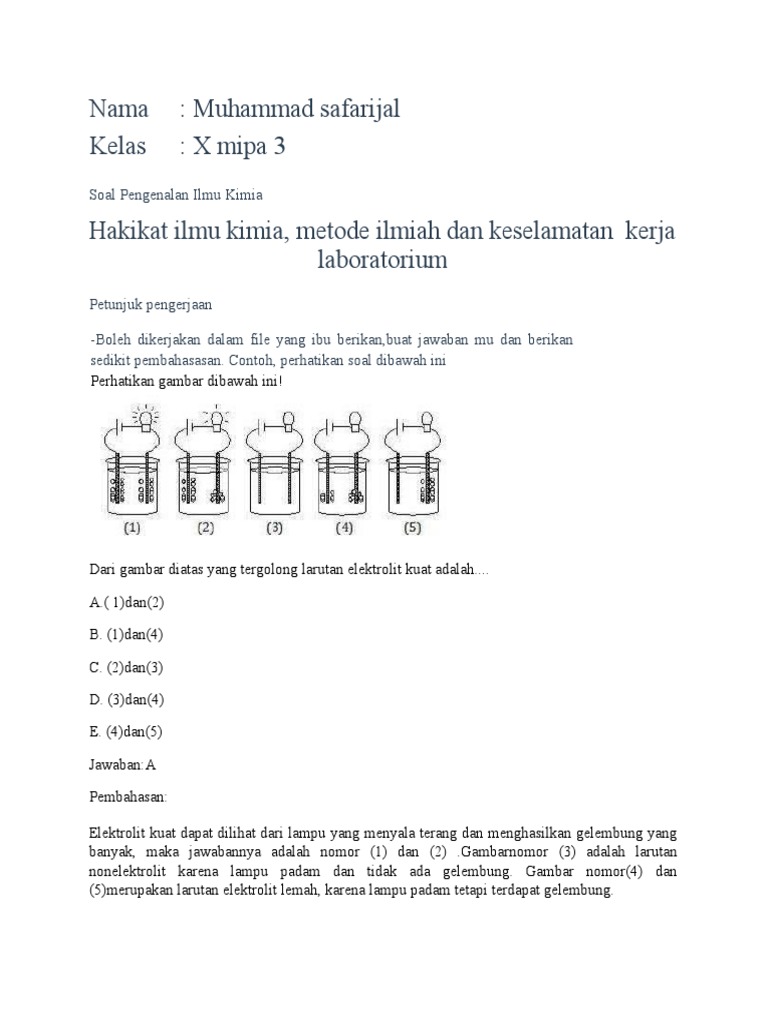 Nama : Muhammad safarijal
Kelas : X mipa 3

Soal Pengenalan Ilmu Kimia

Hakikat ilmu kimia, metode ilmiah dan keselamatan kerja laboratorium

Petunjuk pengerjaan

-Boleh dikerjakan dalam file yang ibu berikan,buat jawaban mu dan berikan sedikit pembahasasan. Contoh, perhatikan soal dibawah ini
Perhatikan gambar dibawah ini!

(1) (2) (3) (4) (5)

Dari gambar diatas yang tergolong larutan elektrolit kuat adalah....

A.( 1)dan(2)

B. (1)dan(4)

C. (2)dan(3)

D. (3)dan(4)

E. (4)dan(5)

Jawaban:A

Pembahasan:

Elektrolit kuat dapat dilihat dari lampu yang menyala terang dan menghasilkan gelembung yang banyak, maka jawabannya adalah nomor (1) dan (2) .Gambarnomor (3) adalah larutan nonelektrolit karena lampu padam dan tidak ada gelembung. Gambar nomor(4) dan (5)merupakan larutan elektrolit lemah, karena lampu padam tetapi terdapat gelembung.